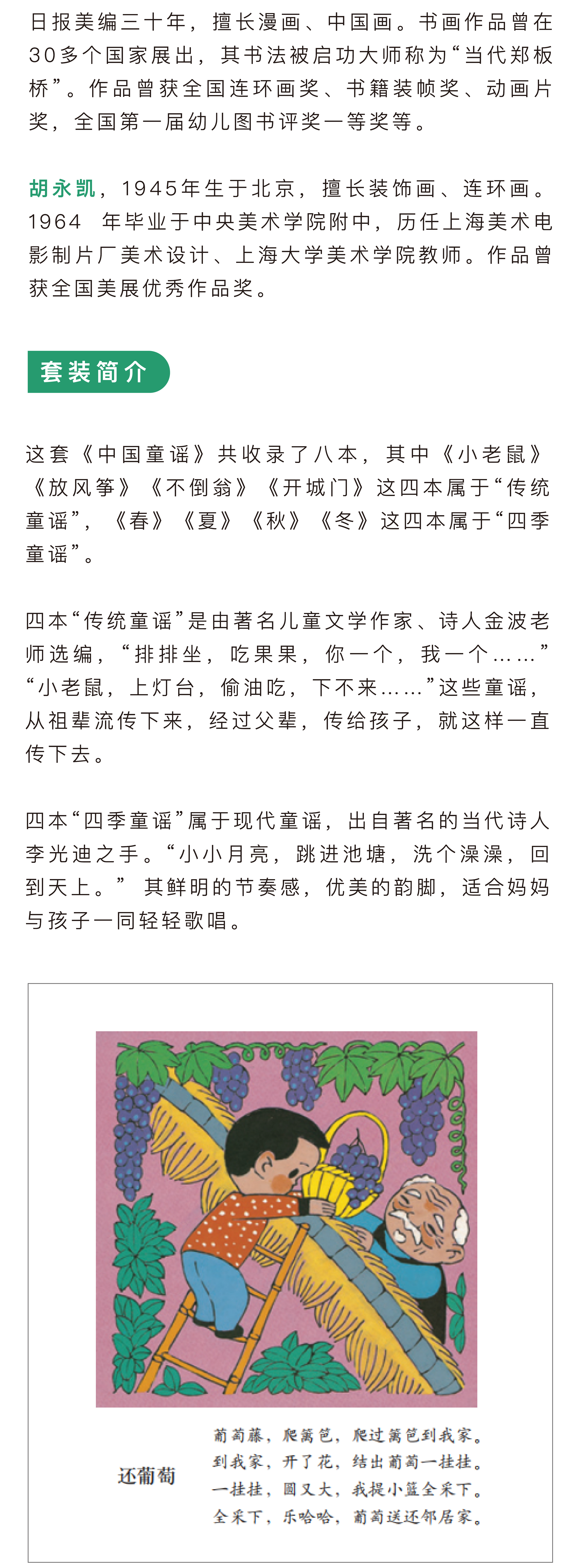 日报美编三十年，擅长漫画、中国画。书画作品曾在30多个国家展出，其书法被启功大师称为“当代郑板桥”。作品曾获全国连环画奖、书籍装帧奖、动画片奖，全国第一届幼儿图书评奖一等奖等。

胡永凯，1945年生于北京，擅长装饰画、连环画。1964 年毕业于中央美术学院附中，历任上海美术电影制片厂美术设计、上海大学美术学院教师。作品曾获全国美展优秀作品奖。

套装简介

这套《中国童谣》共收录了八本，其中《小老鼠》《放风筝》《不倒翁》《开城门》这四本属于“传统童谣”，《春》《夏》《秋》《冬》这四本属于“四季童谣”。

四本“传统童谣”是由著名儿童文学作家、诗人金波老师选编，“排排坐，吃果果，你一个，我一个……”“小老鼠，上灯台，偷油吃，下不来……”这些童谣，从祖辈流传下来，经过父辈，传给孩子，就这样一直传下去。

四本“四季童谣”属于现代童谣，出自著名的当代诗人李光迪之手。“小小月亮，跳进池塘，洗个澡澡，回到天上。” 其鲜明的节奏感，优美的韵脚，适合妈妈与孩子一同轻轻歌唱。

还葡萄

葡萄藤，爬篱笆，爬过篱笆到我家。
到我家，开了花，结出葡萄一挂挂。
一挂挂，圆又大，我提小篮全采下。
全采下，乐哈哈，葡萄送还邻居家。